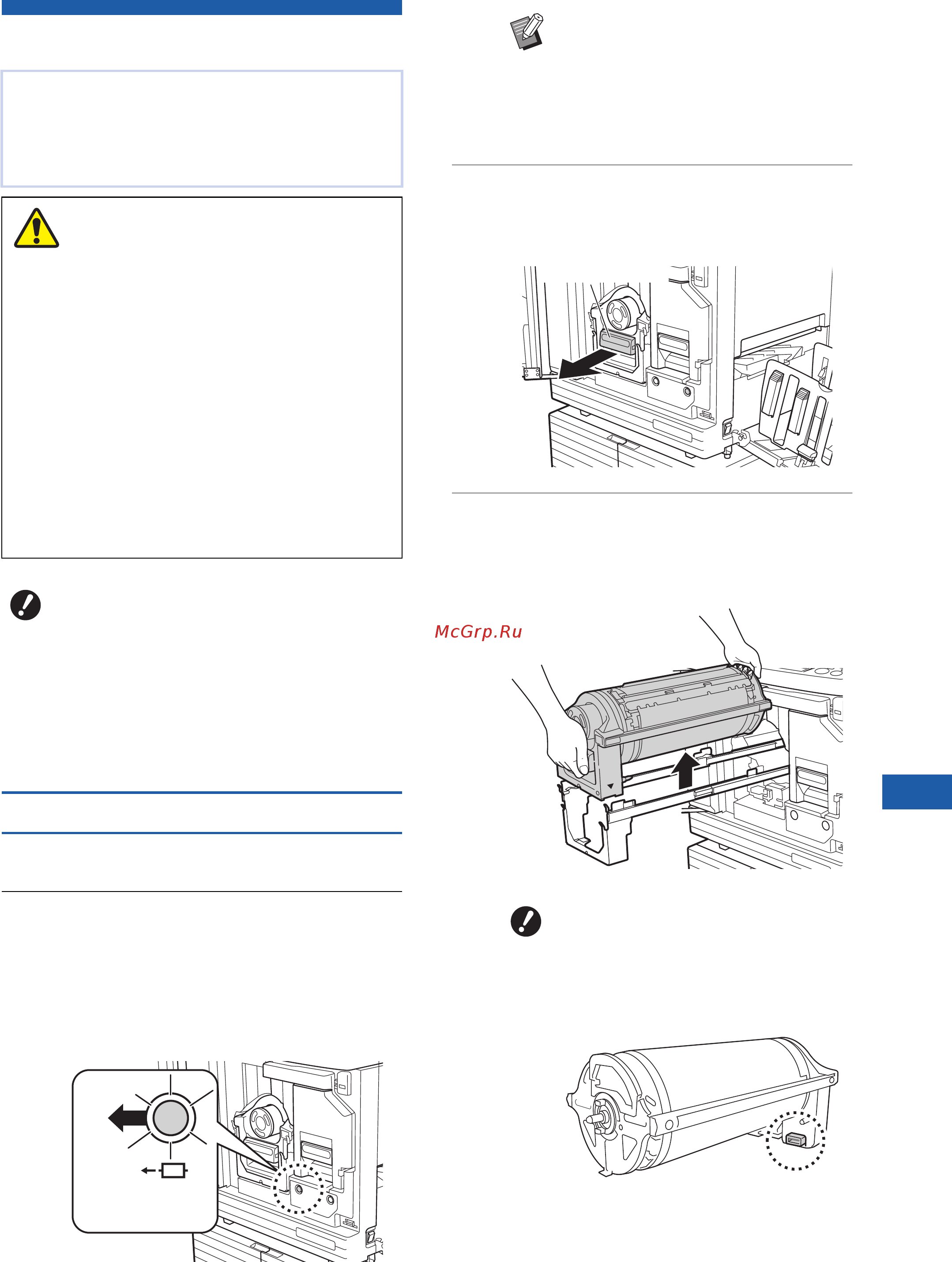 McGrp.Ru